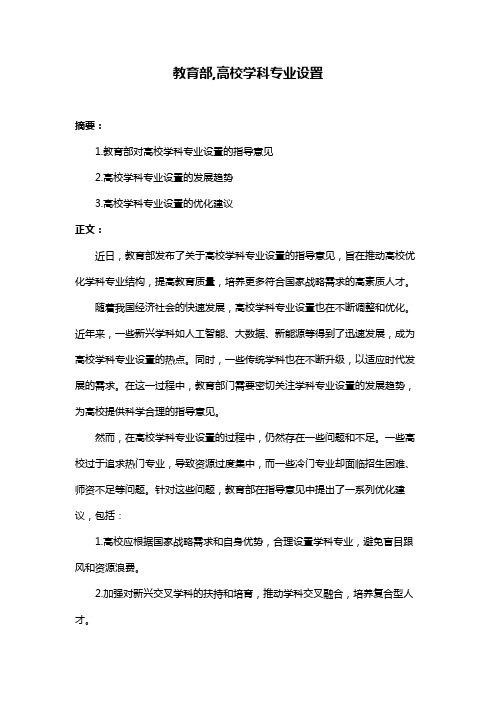 教育部,高校学科专业设置

摘要：

1.教育部对高校学科专业设置的指导意见

2.高校学科专业设置的发展趋势

3.高校学科专业设置的优化建议

正文：

近日，教育部发布了关于高校学科专业设置的指导意见，旨在推动高校优化学科专业结构，提高教育质量，培养更多符合国家战略需求的高素质人才。

随着我国经济社会的快速发展，高校学科专业设置也在不断调整和优化。近年来，一些新兴学科如人工智能、大数据、新能源等得到了迅速发展，成为高校学科专业设置的热点。同时，一些传统学科也在不断升级，以适应时代发展的需求。在这一过程中，教育部门需要密切关注学科专业设置的发展趋势，为高校提供科学合理的指导意见。

然而，在高校学科专业设置的过程中，仍然存在一些问题和不足。一些高校过于追求热门专业，导致资源过度集中，而一些冷门专业却面临招生困难、师资不足等问题。针对这些问题，教育部在指导意见中提出了一系列优化建议，包括：

1.高校应根据国家战略需求和自身优势，合理设置学科专业，避免盲目跟风和资源浪费。

2.加强对新兴交叉学科的扶持和培育，推动学科交叉融合，培养复合型人才。